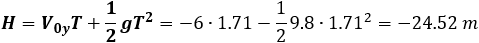 $\boldsymbol{H = V_{0y}T + \frac{1}{2}gT^2} = -6 \cdot 1.71 - \frac{1}{2}9.8 \cdot 1.71^2 = -24.52\ m$